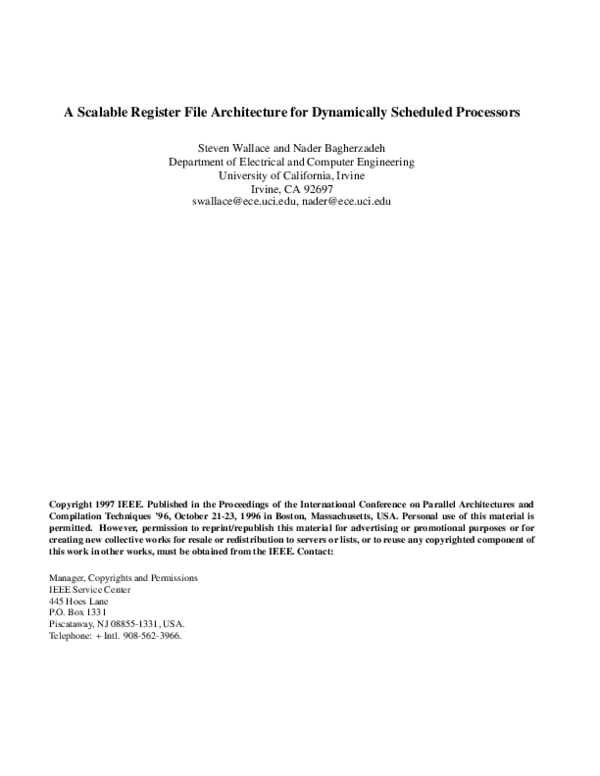 A Scalable Register File Architecture for Dynamically Scheduled Processors

Steven Wallace and Nader Bagherzadeh
Department of Electrical and Computer Engineering
University of California, Irvine
Irvine, CA 92697
swallace@ece.uci.edu, nader@ece.uci.edu

Copyright 1997 IEEE. Published in the Proceedings of the International Conference on Parallel Architectures and Compilation Techniques '96, October 21-23, 1996 in Boston, Massachusetts, USA. Personal use of this material is permitted. However, permission to reprint/republish this material for advertising or promotional purposes or for creating new collective works for resale or redistribution to servers or lists, or to reuse any copyrighted component of this work in other works, must be obtained from the IEEE. Contact:

Manager, Copyrights and Permissions
IEEE Service Center
445 Hoes Lane
P.O. Box 1331
Piscataway, NJ 08855-1331, USA.
Telephone: + Intl. 908-562-3966.